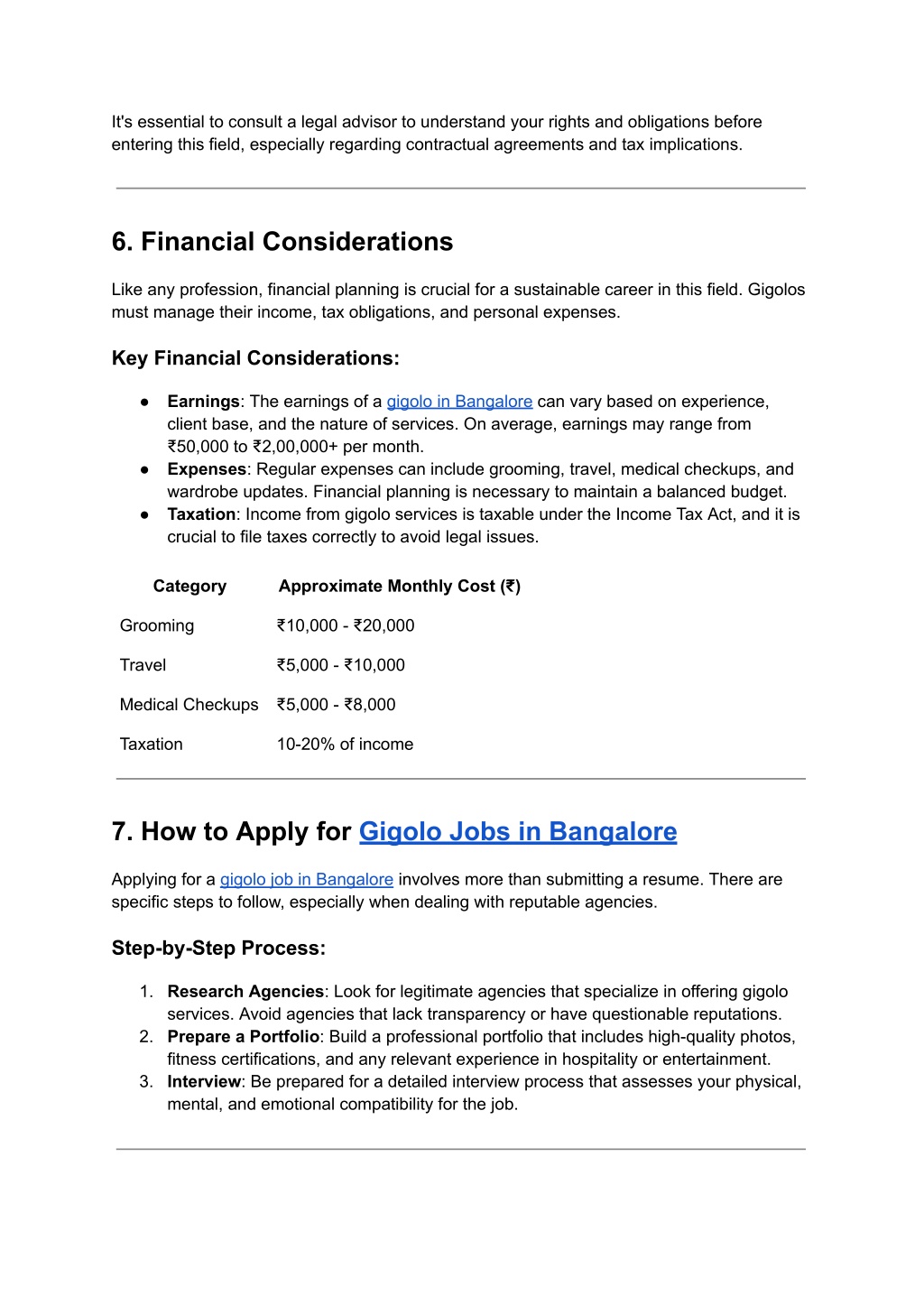 It's essential to consult a legal advisor to understand your rights and obligations before entering this field, especially regarding contractual agreements and tax implications.

6. Financial Considerations

Like any profession, financial planning is crucial for a sustainable career in this field. Gigolos must manage their income, tax obligations, and personal expenses.

Key Financial Considerations:

● Earnings: The earnings of a gigolo in Bangalore can vary based on experience, client base, and the nature of services. On average, earnings may range from ₹50,000 to ₹2,00,000+ per month.
● Expenses: Regular expenses can include grooming, travel, medical checkups, and wardrobe updates. Financial planning is necessary to maintain a balanced budget.
● Taxation: Income from gigolo services is taxable under the Income Tax Act, and it is crucial to file taxes correctly to avoid legal issues.

| Category | Approximate Monthly Cost (₹) |
|---|---|
| Grooming | ₹10,000 - ₹20,000 |
| Travel | ₹5,000 - ₹10,000 |
| Medical Checkups | ₹5,000 - ₹8,000 |
| Taxation | 10-20% of income |

7. How to Apply for Gigolo Jobs in Bangalore

Applying for a gigolo job in Bangalore involves more than submitting a resume. There are specific steps to follow, especially when dealing with reputable agencies.

Step-by-Step Process:

1. Research Agencies: Look for legitimate agencies that specialize in offering gigolo services. Avoid agencies that lack transparency or have questionable reputations.
2. Prepare a Portfolio: Build a professional portfolio that includes high-quality photos, fitness certifications, and any relevant experience in hospitality or entertainment.
3. Interview: Be prepared for a detailed interview process that assesses your physical, mental, and emotional compatibility for the job.